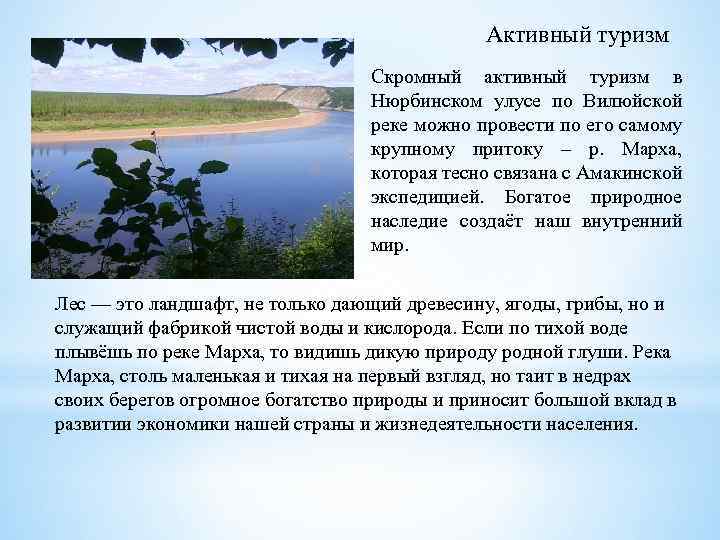 Активный туризм

Скромный активный туризм в Нюрбинском улусе по Вилюйской реке можно провести по его самому крупному притоку – р. Марха, которая тесно связана с Амакинской экспедицией. Богатое природное наследие создаёт наш внутренний мир.

Лес — это ландшафт, не только дающий древесину, ягоды, грибы, но и служащий фабрикой чистой воды и кислорода. Если по тихой воде плывёшь по реке Марха, то видишь дикую природу родной глуши. Река Марха, столь маленькая и тихая на первый взгляд, но таит в недрах своих берегов огромное богатство природы и приносит большой вклад в развитии экономики нашей страны и жизнедеятельности населения.